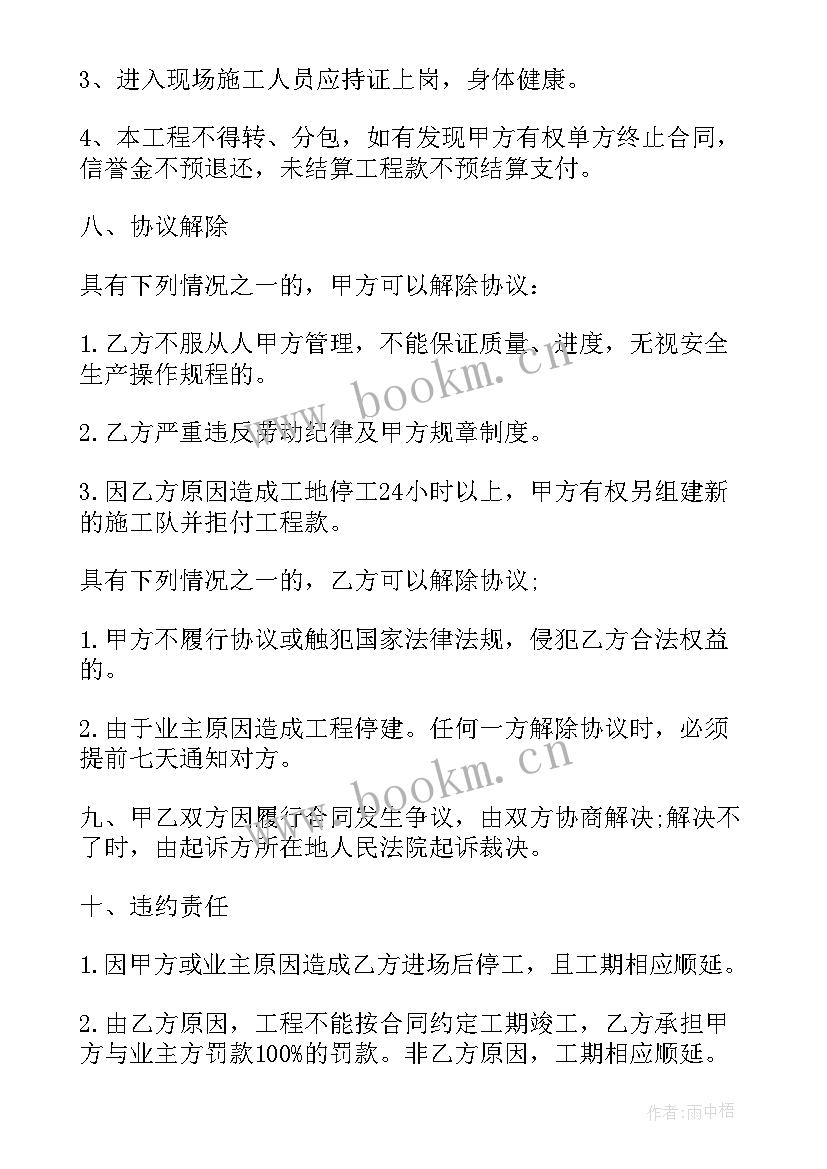 3、进入现场施工人员应持证上岗，身体健康。

4、本工程不得转、分包，如有发现甲方有权单方终止合同，信誉金不预退还，未结算工程款不预结算支付。

八、协议解除

具有下列情况之一的，甲方可以解除协议：

1.乙方不服从人甲方管理，不能保证质量、进度，无视安全生产操作规程的。

2.乙方严重违反劳动纪律及甲方规章制度。

3.因乙方原因造成工地停工24小时以上，甲方有权另组建新的施工队并拒付工程款。

具有下列情况之一的，乙方可以解除协议;

1.甲方不履行协议或触犯国家法律法规，侵犯乙方合法权益的。

2.由于业主原因造成工程停建。任何一方解除协议时，必须提前七天通知对方。

九、甲乙双方因履行合同发生争议，由双方协商解决;解决不了时，由起诉方所在地人民法院起诉裁决。

十、违约责任

1.因甲方或业主原因造成乙方进场后停工，且工期相应顺延。

2.由乙方原因，工程不能按合同约定工期竣工，乙方承担甲方与业主方罚款100%的罚款。非乙方原因，工期相应顺延。

www.bookm.cn

www.bookm.cn

作者：雨中梧